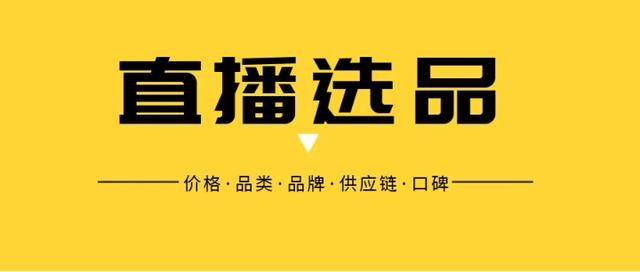 直播选品

价格·品类·品牌·供应链·口碑